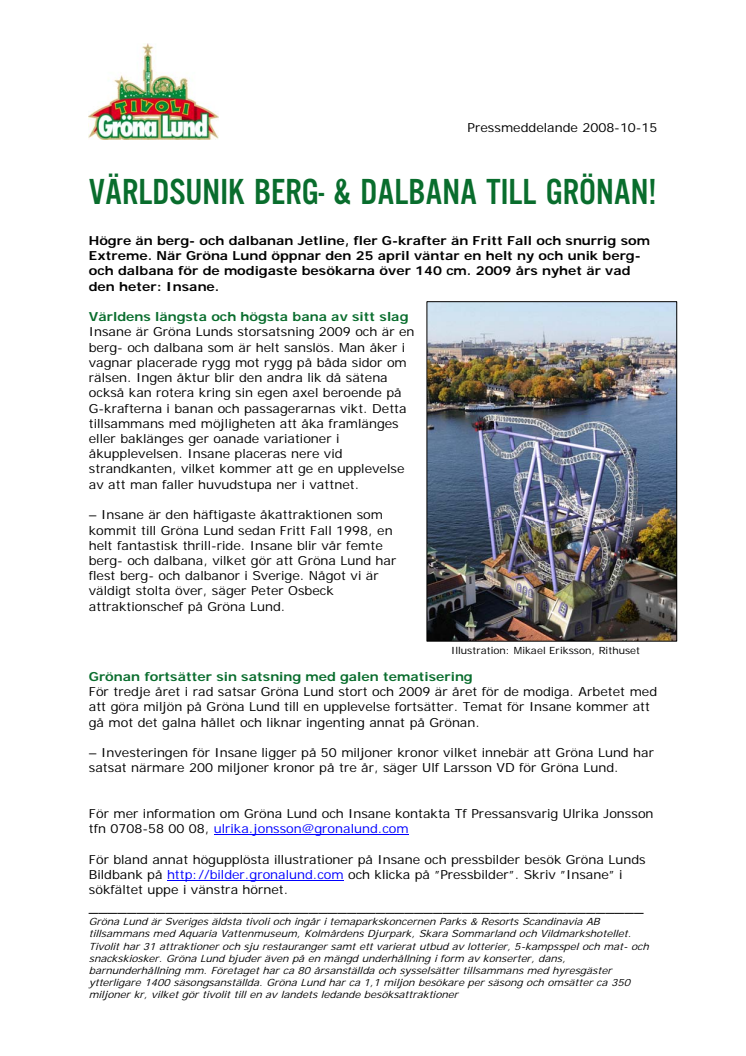 TIVOLI
Gröna Lund

Pressmeddelande 2008-10-15

VÄRLDSUNIK BERG- & DALBANA TILL GRÖNAN!

Högre än berg- och dalbanan Jetline, fler G-krafter än Fritt Fall och snurrig som Extreme. När Gröna Lund öppnar den 25 april väntar en helt ny och unik berg- och dalbana för de modigaste besökarna över 140 cm. 2009 års nyhet är vad den heter: Insane.

Världens längsta och högsta bana av sitt slag
Insane är Gröna Lunds storsatsning 2009 och är en berg- och dalbana som är helt sanslös. Man åker i vagnar placerade rygg mot rygg på båda sidor om rälsen. Ingen åktur blir den andra lik då sätena också kan rotera kring sin egen axel beroende på G-krafterna i banan och passagerarnas vikt. Detta tillsammans med möjligheten att åka framlänges eller baklänges ger oanade variationer i åkupplevelsen. Insane placeras nere vid strandkanten, vilket kommer att ge en upplevelse av att man faller huvudstupa ner i vattnet.

– Insane är den häftigaste åkattraktionen som kommit till Gröna Lund sedan Fritt Fall 1998, en helt fantastisk thrill-ride. Insane blir vår femte berg- och dalbana, vilket gör att Gröna Lund har flest berg- och dalbanor i Sverige. Något vi är väldigt stolta över, säger Peter Osbeck attraktionschef på Gröna Lund.

Illustration: Mikael Eriksson, Rithuset

Grönan fortsätter sin satsning med galen tematisering
För tredje året i rad satsar Gröna Lund stort och 2009 är året för de modiga. Arbetet med att göra miljön på Gröna Lund till en upplevelse fortsätter. Temat för Insane kommer att gå mot det galna hållet och liknar ingenting annat på Grönan.

– Investeringen för Insane ligger på 50 miljoner kronor vilket innebär att Gröna Lund har satsat närmare 200 miljoner kronor på tre år, säger Ulf Larsson VD för Gröna Lund.

För mer information om Gröna Lund och Insane kontakta Tf Pressansvarig Ulrika Jonsson tfn 0708-58 00 08, ulrika.jonsson@gronalund.com

För bland annat högupplösta illustrationer på Insane och pressbilder besök Gröna Lunds Bildbank på http://bilder.gronalund.com och klicka på "Pressbilder". Skriv "Insane" i sökfältet uppe i vänstra hörnet.

Gröna Lund är Sveriges äldsta tivoli och ingår i temaparkskoncernen Parks & Resorts Scandinavia AB tillsammans med Aquaria Vattenmuseum, Kolmårdens Djurpark, Skara Sommarland och Vildmarkshotellet. Tivolit har 31 attraktioner och sju restauranger samt ett varierat utbud av lotterier, 5-kampsspel och mat- och snackskiosker. Gröna Lund bjuder även på en mängd underhållning i form av konserter, dans, barnunderhållning mm. Företaget har ca 80 årsanställda och sysselsätter tillsammans med hyresgäster ytterligare 1400 säsongsanställda. Gröna Lund har ca 1,1 miljon besökare per säsong och omsätter ca 350 miljoner kr, vilket gör tivolit till en av landets ledande besöksattraktioner